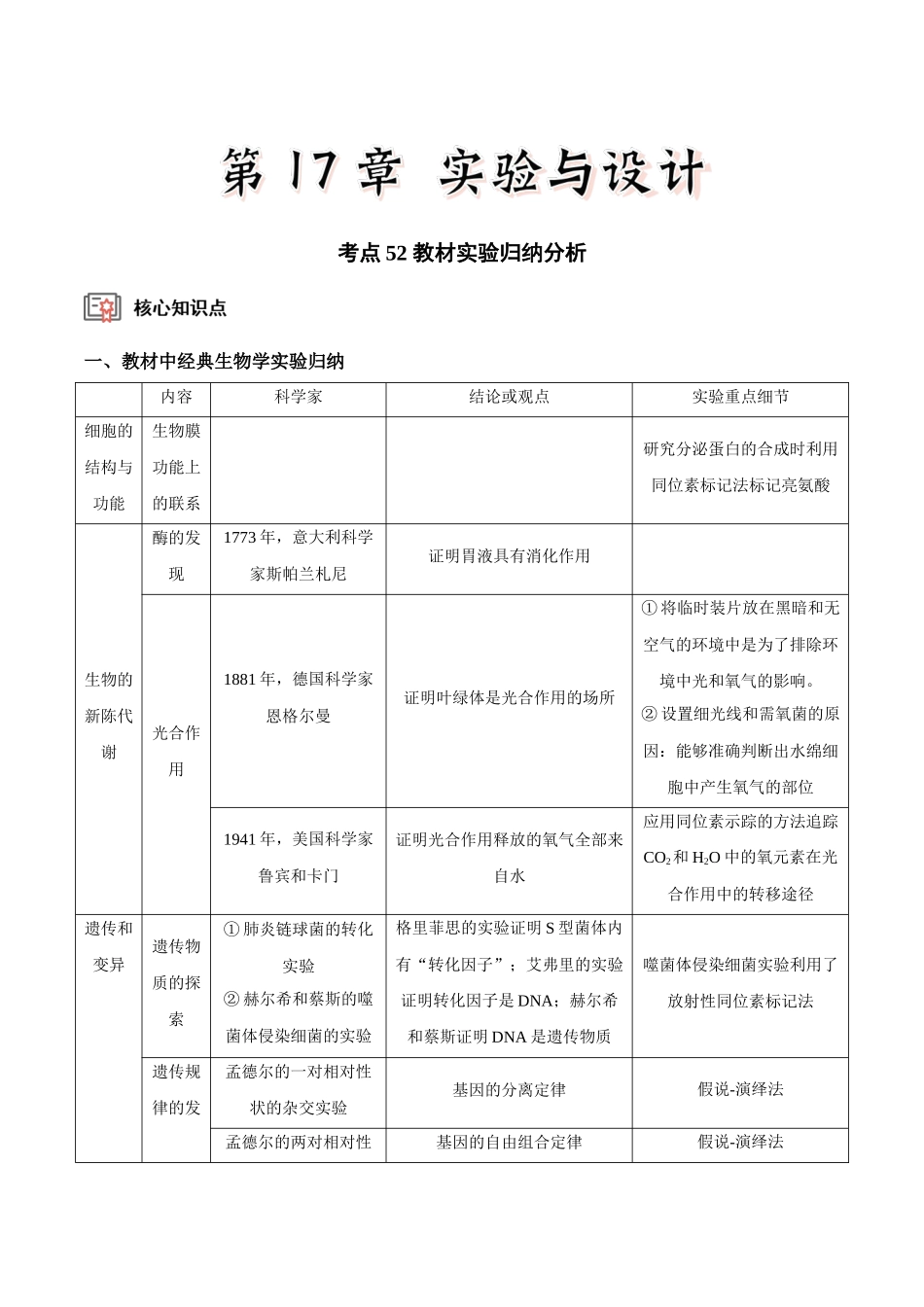 第17章 实验与设计

考点52教材实验归纳分析

核心知识点

一、教材中经典生物学实验归纳

|  | 内容 | 科学家 | 结论或观点 | 实验重点细节 |
|---|---|---|---|---|
| 细胞的结构与功能 | 生物膜功能上的联系 |  |  | 研究分泌蛋白的合成时利用同位素标记法标记亮氨酸 |
| 生物的新陈代谢 | 酶的发现 | 1773年，意大利科学家斯帕兰札尼 | 证明胃液具有消化作用 |  |
|  | 光合作用 | 1881年，德国科学家恩格尔曼 | 证明叶绿体是光合作用的场所 | ①将临时装片放在黑暗和无空气的环境中是为了排除环境中光和氧气的影响。②设置细光线和需氧菌的原因：能够准确判断出水绵细胞中产生氧气的部位 |
|  |  | 1941年，美国科学家鲁宾和卡门 | 证明光合作用释放的氧气全部来自水 | 应用同位素示踪的方法追踪$CO_2$和$H_2O$中的氧元素在光合作用中的转移途径 |
| 遗传和变异 | 遗传物质的探索 | ①肺炎链球菌的转化实验 ②赫尔希和蔡斯的噬菌体侵染细菌的实验 | 格里菲思的实验证明S型菌体内有“转化因子”；艾弗里的实验证明转化因子是DNA；赫尔希和蔡斯证明DNA是遗传物质 | 噬菌体侵染细菌实验利用了放射性同位素标记法 |
|  | 遗传规律的发 | 孟德尔的一对相对性状的杂交实验 | 基因的分离定律 | 假说-演绎法 |
|  |  | 孟德尔的两对相对性 | 基因的自由组合定律 | 假说-演绎法 |